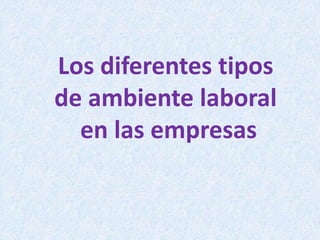 Los diferentes tipos de ambiente laboral en las empresas